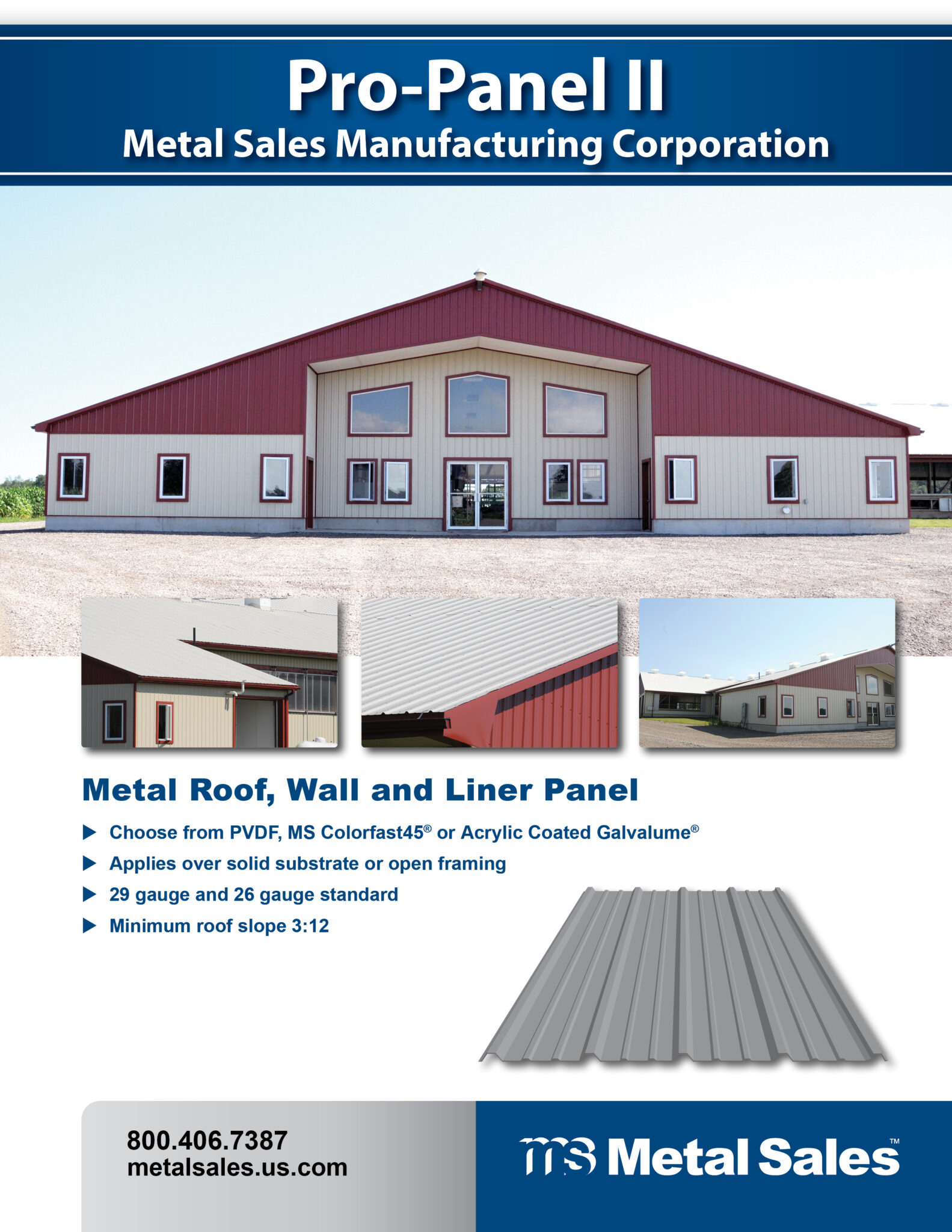 Pro-Panel II
Metal Sales Manufacturing Corporation

Metal Roof, Wall and Liner Panel

▶ Choose from PVDF, MS Colorfast45® or Acrylic Coated Galvalume®
▶ Applies over solid substrate or open framing
▶ 29 gauge and 26 gauge standard
▶ Minimum roof slope 3:12

800.406.7387
metalsales.us.com

ms Metal Sales™